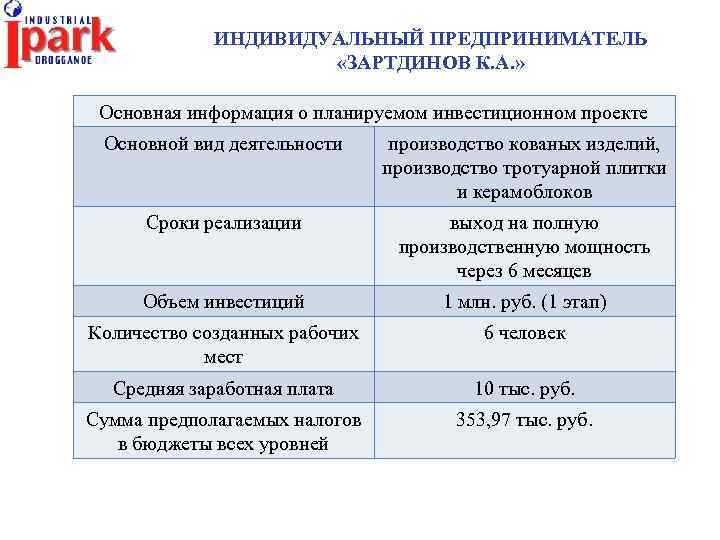 INDUSTRIAL
Ipark
DROGGANOE

ИНДИВИДУАЛЬНЫЙ ПРЕДПРИНИМАТЕЛЬ «ЗАРТДИНОВ К.А.»

| Основная информация о планируемом инвестиционном проекте | |
|---|---|
| Основной вид деятельности | производство кованых изделий, производство тротуарной плитки и керамоблоков |
| Сроки реализации | выход на полную производственную мощность через 6 месяцев |
| Объем инвестиций | 1 млн. руб. (1 этап) |
| Количество созданных рабочих мест | 6 человек |
| Средняя заработная плата | 10 тыс. руб. |
| Сумма предполагаемых налогов в бюджеты всех уровней | 353,97 тыс. руб. |